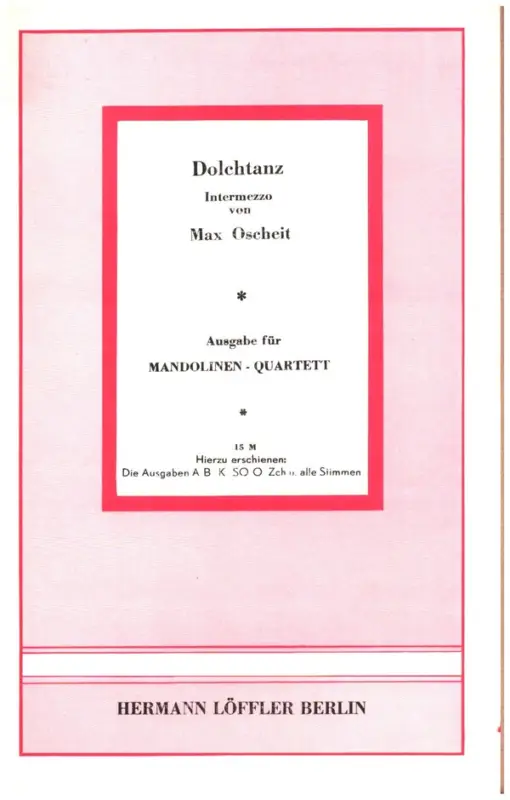 Dolchtanz
Intermezzo
von
Max Oscheit

*

Ausgabe für
MANDOLINEN - QUARTETT

*

15 M
Hierzu erschienen:
Die Ausgaben A B K SO O Zch u. alle Stimmen

HERMANN LÖFFLER BERLIN